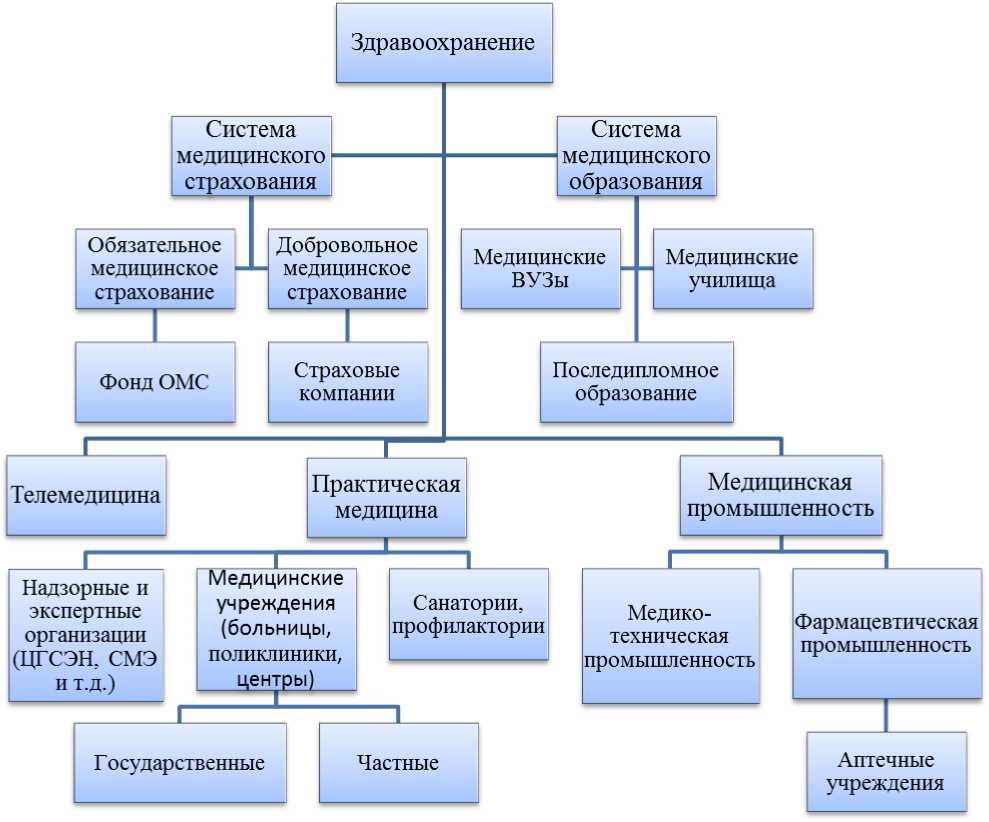 Здравоохранение

Система медицинского страхования

Система медицинского образования

Обязательное медицинское страхование

Добровольное медицинское страхование

Медицинские ВУЗы

Медицинские училища

Фонд ОМС

Страховые компании

Последипломное образование

Телемедицина

Практическая медицина

Медицинская промышленность

Надзорные и экспертные организации (ЦГСЭН, СМЭ и т.д.)

Медицинские учреждения (больницы, поликлиники, центры)

Санатории, профилактории

Медико-техническая промышленность

Фармацевтическая промышленность

Государственные

Частные

Аптечные учреждения